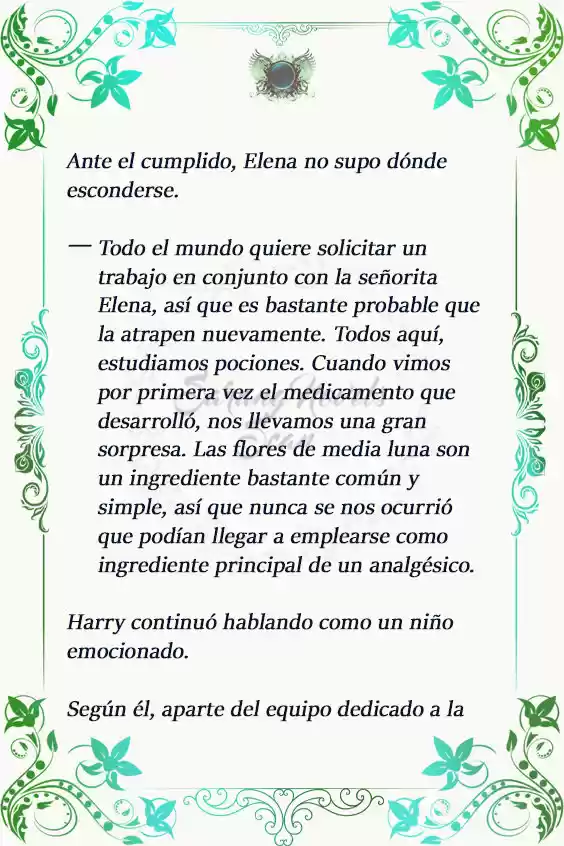 Ante el cumplido, Elena no supo dónde esconderse.

— Todo el mundo quiere solicitar un trabajo en conjunto con la señorita Elena, así que es bastante probable que la atrapen nuevamente. Todos aquí, estudiamos pociones. Cuando vimos por primera vez el medicamento que desarrolló, nos llevamos una gran sorpresa. Las flores de media luna son un ingrediente bastante común y simple, así que nunca se nos ocurrió que podían llegar a emplearse como ingrediente principal de un analgésico.

Harry continuó hablando como un niño emocionado.

Según él, aparte del equipo dedicado a la